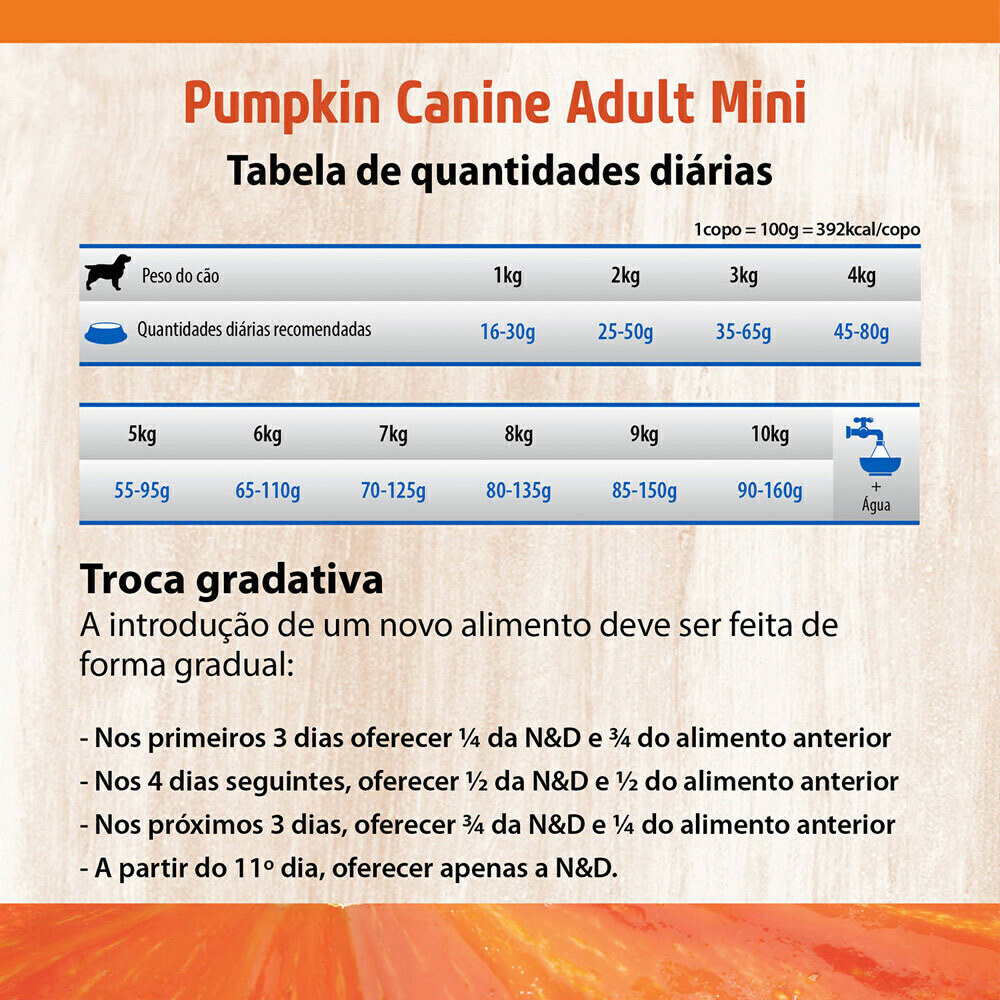 Pumpkin Canine Adult Mini

Tabela de quantidades diárias

1copo = 100g = 392kcal/copo

| Peso do cão | 1kg | 2kg | 3kg | 4kg |
|---|---|---|---|---|
| Quantidades diárias recomendadas | 16-30g | 25-50g | 35-65g | 45-80g |

| 5kg | 6kg | 7kg | 8kg | 9kg | 10kg | |
|---|---|---|---|---|---|---|
| 55-95g | 65-110g | 70-125g | 80-135g | 85-150g | 90-160g | + Água |

Troca gradativa
A introdução de um novo alimento deve ser feita de forma gradual:

- Nos primeiros 3 dias oferecer ¼ da N&D e ¾ do alimento anterior
- Nos 4 dias seguintes, oferecer ½ da N&D e ½ do alimento anterior
- Nos próximos 3 dias, oferecer ¾ da N&D e ¼ do alimento anterior
- A partir do 11º dia, oferecer apenas a N&D.